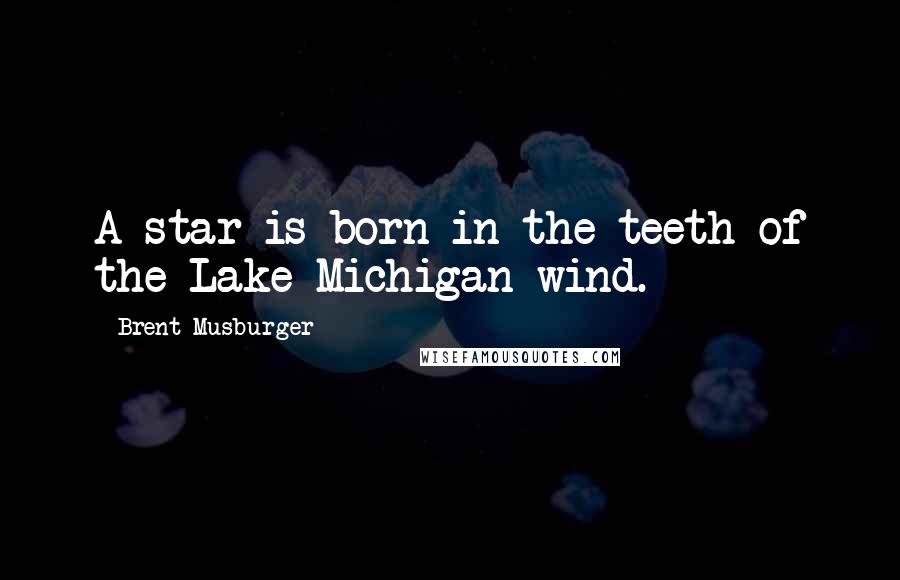 A star is born in the teeth of the Lake Michigan wind.

Brent Musburger

WISEFAMOUSQUOTES.COM